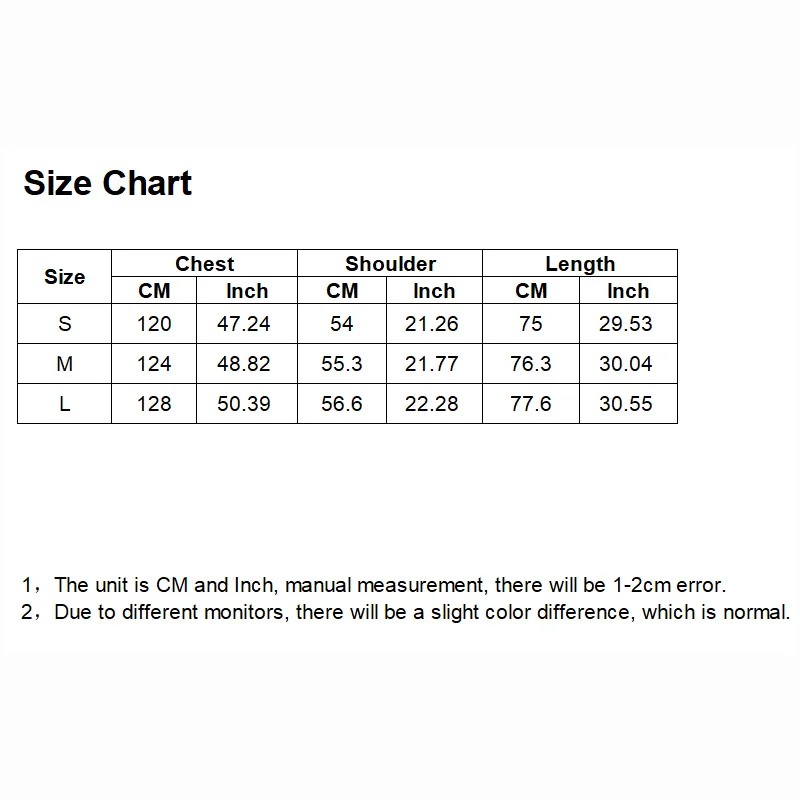 Size Chart

| Size | Chest | | Shoulder | | Length | |
|---|---|---|---|---|---|---|
| | CM | Inch | CM | Inch | CM | Inch |
| S | 120 | 47.24 | 54 | 21.26 | 75 | 29.53 |
| M | 124 | 48.82 | 55.3 | 21.77 | 76.3 | 30.04 |
| L | 128 | 50.39 | 56.6 | 22.28 | 77.6 | 30.55 |

1，The unit is CM and Inch, manual measurement, there will be 1-2cm error.
2，Due to different monitors, there will be a slight color difference, which is normal.